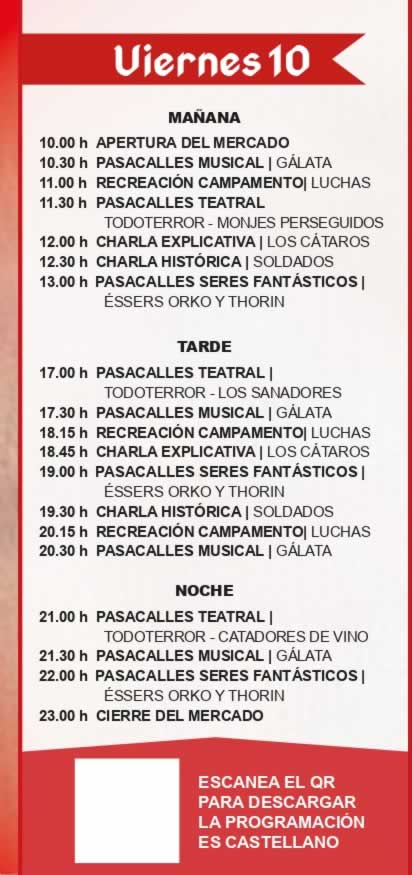 Viernes 10

MAÑANA

10.00 h APERTURA DEL MERCADO
10.30 h PASACALLES MUSICAL | GÁLATA
11.00 h RECREACIÓN CAMPAMENTO| LUCHAS
11.30 h PASACALLES TEATRAL
TODOTERROR - MONJES PERSEGUIDOS
12.00 h CHARLA EXPLICATIVA | LOS CÁTAROS
12.30 h CHARLA HISTÓRICA | SOLDADOS
13.00 h PASACALLES SERES FANTÁSTICOS |
ÉSSERS ORKO Y THORIN

TARDE

17.00 h PASACALLES TEATRAL |
TODOTERROR - LOS SANADORES
17.30 h PASACALLES MUSICAL | GÁLATA
18.15 h RECREACIÓN CAMPAMENTO| LUCHAS
18.45 h CHARLA EXPLICATIVA | LOS CÁTAROS
19.00 h PASACALLES SERES FANTÁSTICOS |
ÉSSERS ORKO Y THORIN
19.30 h CHARLA HISTÓRICA | SOLDADOS
20.15 h RECREACIÓN CAMPAMENTO| LUCHAS
20.30 h PASACALLES MUSICAL | GÁLATA

NOCHE

21.00 h PASACALLES TEATRAL |
TODOTERROR - CATADORES DE VINO
21.30 h PASACALLES MUSICAL | GÁLATA
22.00 h PASACALLES SERES FANTÁSTICOS |
ÉSSERS ORKO Y THORIN
23.00 h CIERRE DEL MERCADO

ESCANEA EL QR PARA DESCARGAR LA PROGRAMACIÓN ES CASTELLANO